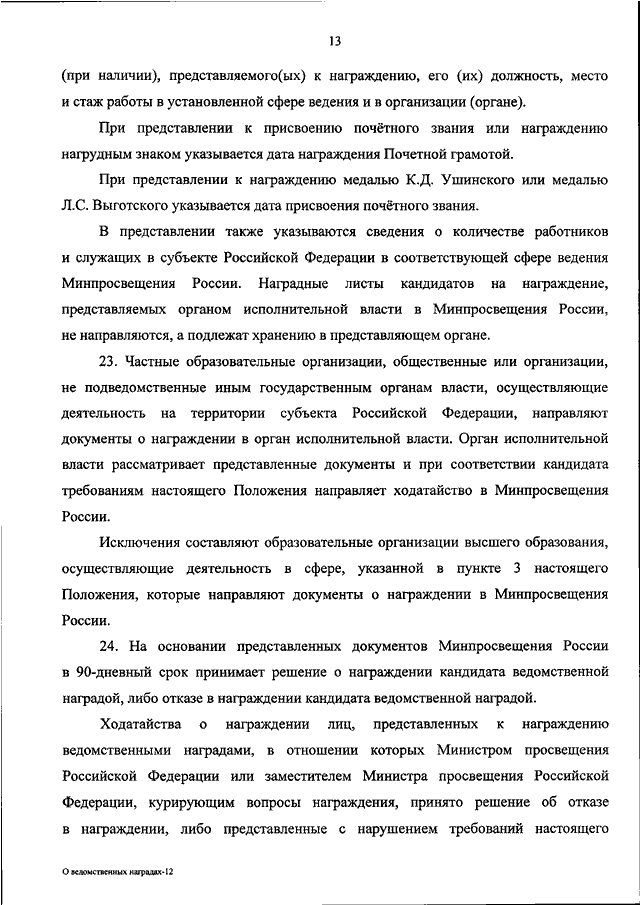 13

(при наличии), представляемого(ых) к награждению, его (их) должность, место и стаж работы в установленной сфере ведения и в организации (органе).

При представлении к присвоению почётного звания или награждению нагрудным знаком указывается дата награждения Почетной грамотой.

При представлении к награждению медалью К.Д. Ушинского или медалью Л.С. Выготского указывается дата присвоения почётного звания.

В представлении также указываются сведения о количестве работников и служащих в субъекте Российской Федерации в соответствующей сфере ведения Минпросвещения России. Наградные листы кандидатов на награждение, представляемых органом исполнительной власти в Минпросвещения России, не направляются, а подлежат хранению в представляющем органе.

23. Частные образовательные организации, общественные или организации, не подведомственные иным государственным органам власти, осуществляющие деятельность на территории субъекта Российской Федерации, направляют документы о награждении в орган исполнительной власти. Орган исполнительной власти рассматривает представленные документы и при соответствии кандидата требованиям настоящего Положения направляет ходатайство в Минпросвещения России.

Исключения составляют образовательные организации высшего образования, осуществляющие деятельность в сфере, указанной в пункте 3 настоящего Положения, которые направляют документы о награждении в Минпросвещения России.

24. На основании представленных документов Минпросвещения России в 90-дневный срок принимает решение о награждении кандидата ведомственной наградой, либо отказе в награждении кандидата ведомственной наградой.

Ходатайства о награждении лиц, представленных к награждению ведомственными наградами, в отношении которых Министром просвещения Российской Федерации или заместителем Министра просвещения Российской Федерации, курирующим вопросы награждения, принято решение об отказе в награждении, либо представленные с нарушением требований настоящего

О ведомственных наградах-12